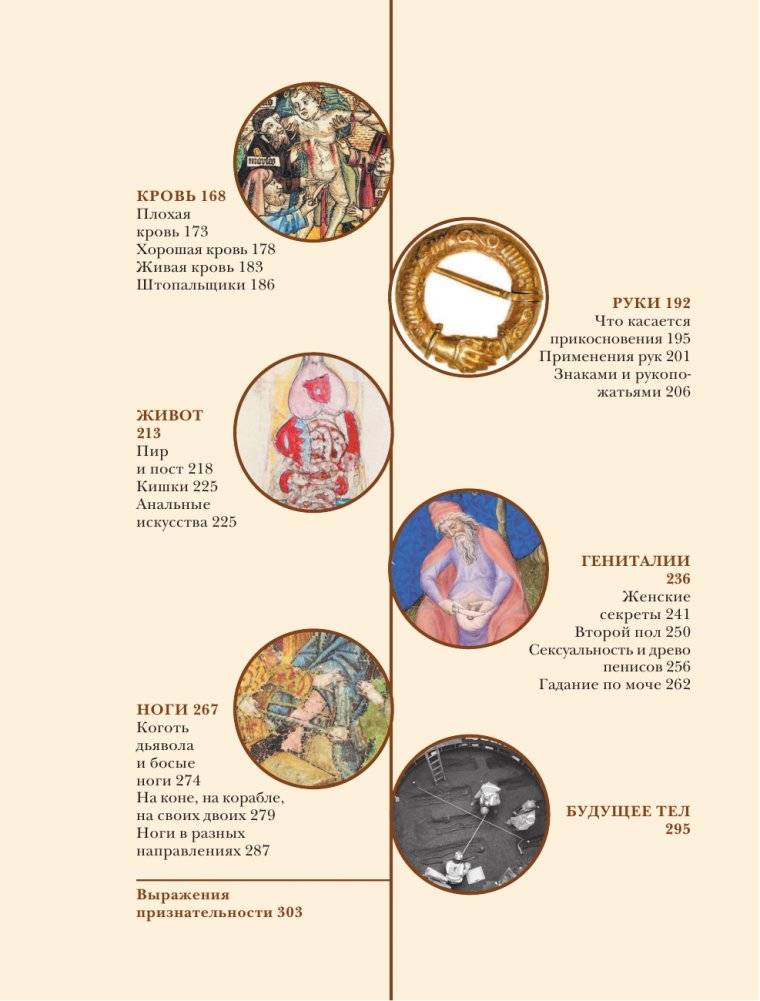 КРОВЬ 168
Плохая кровь 173
Хорошая кровь 178
Живая кровь 183
Штопальщики 186

РУКИ 192
Что касается прикосновения 195
Применения рук 201
Знаками и рукопожатьями 206

ЖИВОТ 213
Пир и пост 218
Кишки 225
Анальные искусства 225

ГЕНИТАЛИИ 236
Женские секреты 241
Второй пол 250
Сексуальность и древо пенисов 256
Гадание по моче 262

НОГИ 267
Коготь дьявола и босые ноги 274
На коне, на корабле, на своих двоих 279
Ноги в разных направлениях 287

БУДУЩЕЕ ТЕЛ 295

Выражения признательности 303